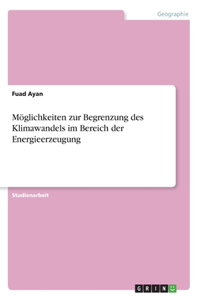 Geographie

Fuad Ayan

Möglichkeiten zur Begrenzung des Klimawandels im Bereich der Energieerzeugung

Studienarbeit

GRIN